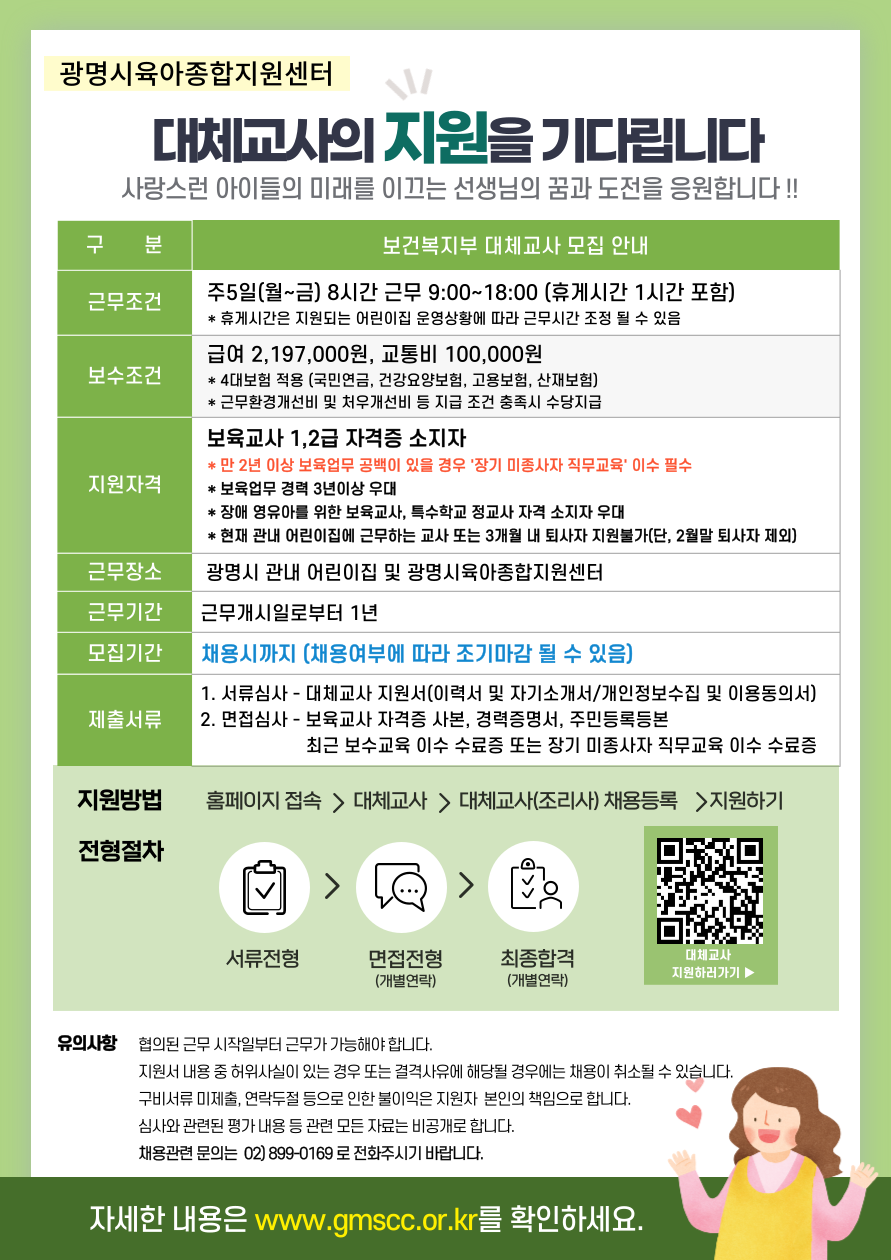 광명시육아종합지원센터

대체교사의 지원을 기다립니다

사랑스런 아이들의 미래를 이끄는 선생님의 꿈과 도전을 응원합니다 !!

| 구 분 | 보건복지부 대체교사 모집 안내 |
|---|---|
| 근무조건 | 주5일(월~금) 8시간 근무 9:00~18:00 (휴게시간 1시간 포함) * 휴게시간은 지원되는 어린이집 운영상황에 따라 근무시간 조정 될 수 있음 |
| 보수조건 | 급여 2,197,000원, 교통비 100,000원 * 4대보험 적용 (국민연금, 건강요양보험, 고용보험, 산재보험) * 근무환경개선비 및 처우개선비 등 지급 조건 충족시 수당지급 |
| 지원자격 | 보육교사 1,2급 자격증 소지자 * 만 2년 이상 보육업무 공백이 있을 경우 '장기 미종사자 직무교육' 이수 필수 * 보육업무 경력 3년이상 우대 * 장애 영유아를 위한 보육교사, 특수학교 정교사 자격 소지자 우대 * 현재 관내 어린이집에 근무하는 교사 또는 3개월 내 퇴사자 지원불가(단, 2월말 퇴사자 제외) |
| 근무장소 | 광명시 관내 어린이집 및 광명시육아종합지원센터 |
| 근무기간 | 근무개시일로부터 1년 |
| 모집기간 | 채용시까지 (채용여부에 따라 조기마감 될 수 있음) |
| 제출서류 | 1. 서류심사 - 대체교사 지원서(이력서 및 자기소개서/개인정보수집 및 이용동의서) 2. 면접심사 - 보육교사 자격증 사본, 경력증명서, 주민등록등본 최근 보수교육 이수 수료증 또는 장기 미종사자 직무교육 이수 수료증 |

지원방법 홈페이지 접속 > 대체교사 > 대체교사(조리사) 채용등록 >지원하기

전형절차

서류전형 > 면접전형 (개별연락) > 최종합격 (개별연락)

대체교사 지원하러가기 ▶

유의사항 협의된 근무 시작일부터 근무가 가능해야 합니다.
지원서 내용 중 허위사실이 있는 경우 또는 결격사유에 해당될 경우에는 채용이 취소될 수 있습니다.
구비서류 미제출, 연락두절 등으로 인한 불이익은 지원자 본인의 책임으로 합니다.
심사와 관련된 평가 내용 등 관련 모든 자료는 비공개로 합니다.
채용관련 문의는 02) 899-0169 로 전화주시기 바랍니다.

자세한 내용은 www.gmscc.or.kr를 확인하세요.